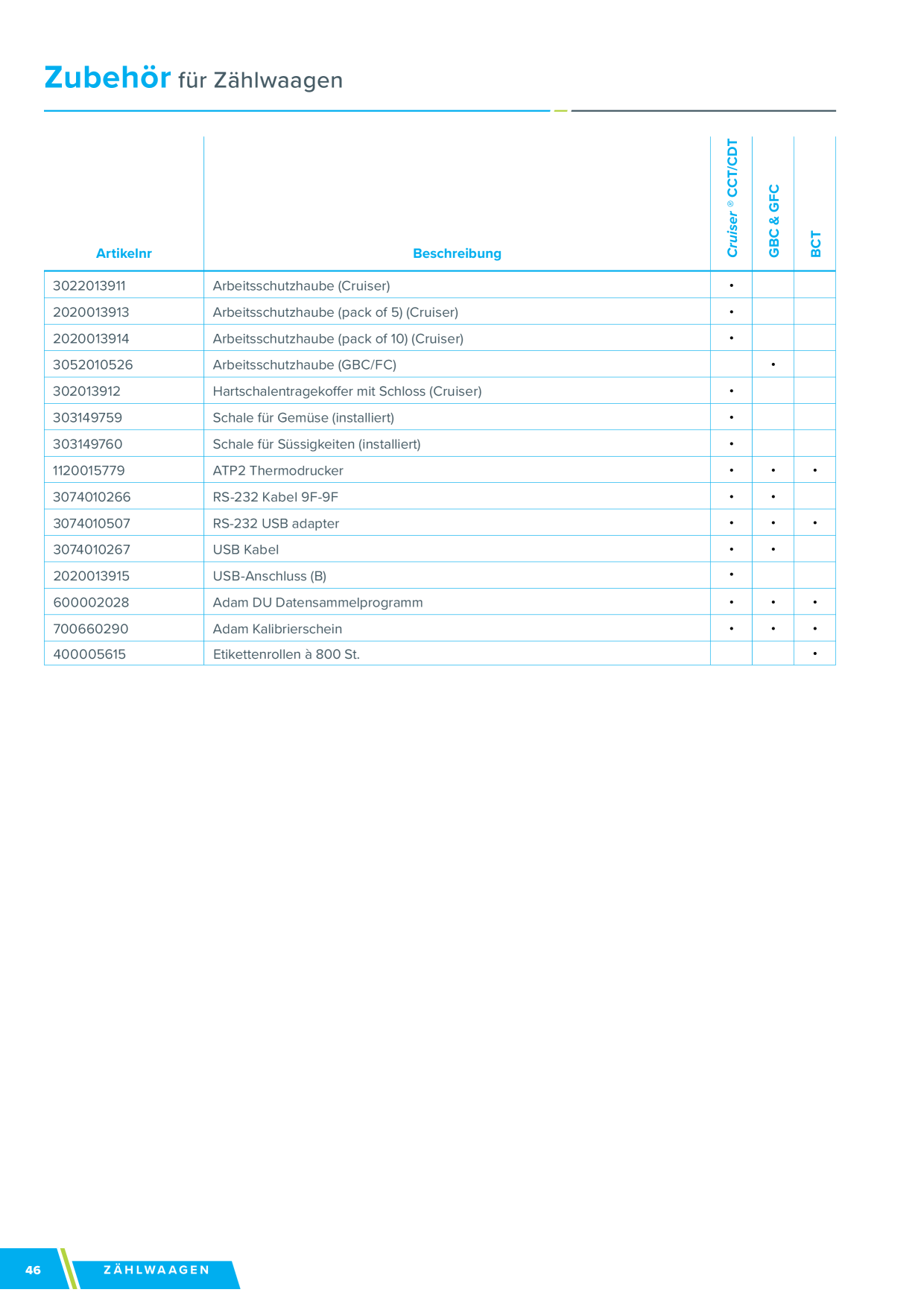 Zubehör für Zählwaagen

| Artikelnr | Beschreibung | Cruiser ® CCT/CDT | GBC & GFC | BCT |
|---|---|---|---|---|
| 3022013911 | Arbeitsschutzhaube (Cruiser) | • | | |
| 2020013913 | Arbeitsschutzhaube (pack of 5) (Cruiser) | • | | |
| 2020013914 | Arbeitsschutzhaube (pack of 10) (Cruiser) | • | | |
| 3052010526 | Arbeitsschutzhaube (GBC/FC) | | • | |
| 302013912 | Hartschalentragekoffer mit Schloss (Cruiser) | • | | |
| 303149759 | Schale für Gemüse (installiert) | • | | |
| 303149760 | Schale für Süssigkeiten (installiert) | • | | |
| 1120015779 | ATP2 Thermodrucker | • | • | • |
| 3074010266 | RS-232 Kabel 9F-9F | • | • | |
| 3074010507 | RS-232 USB adapter | • | • | • |
| 3074010267 | USB Kabel | • | • | |
| 2020013915 | USB-Anschluss (B) | • | | |
| 600002028 | Adam DU Datensammelprogramm | • | • | • |
| 700660290 | Adam Kalibrierschein | • | • | • |
| 400005615 | Etikettenrollen à 800 St. | | | • |

46 ZÄHLWAAGEN